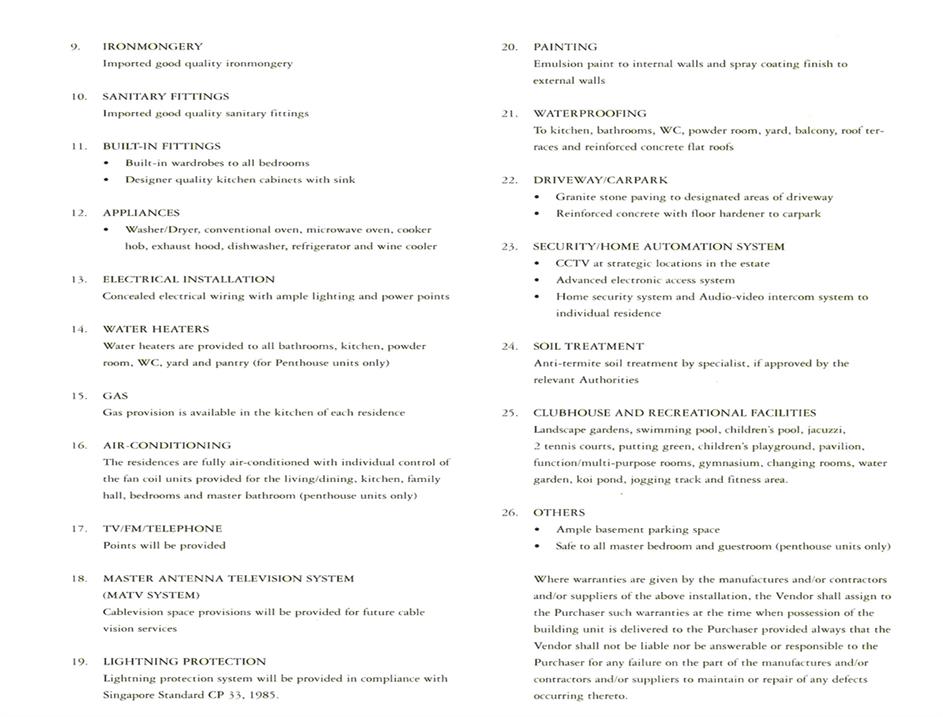 9. IRONMONGERY
Imported good quality ironmongery

10. SANITARY FITTINGS
Imported good quality sanitary fittings

11. BUILT-IN FITTINGS
• Built-in wardrobes to all bedrooms
• Designer quality kitchen cabinets with sink

12. APPLIANCES
• Washer/Dryer, conventional oven, microwave oven, cooker hob, exhaust hood, dishwasher, refrigerator and wine cooler

13. ELECTRICAL INSTALLATION
Concealed electrical wiring with ample lighting and power points

14. WATER HEATERS
Water heaters are provided to all bathrooms, kitchen, powder room, WC, yard and pantry (for Penthouse units only)

15. GAS
Gas provision is available in the kitchen of each residence

16. AIR-CONDITIONING
The residences are fully air-conditioned with individual control of the fan coil units provided for the living/dining, kitchen, family hall, bedrooms and master bathroom (penthouse units only)

17. TV/FM/TELEPHONE
Points will be provided

18. MASTER ANTENNA TELEVISION SYSTEM (MATV SYSTEM)
Cablevision space provisions will be provided for future cable vision services

19. LIGHTNING PROTECTION
Lightning protection system will be provided in compliance with Singapore Standard CP 33, 1985.

20. PAINTING
Emulsion paint to internal walls and spray coating finish to external walls

21. WATERPROOFING
To kitchen, bathrooms, WC, powder room, yard, balcony, roof terraces and reinforced concrete flat roofs

22. DRIVEWAY/CARPARK
• Granite stone paving to designated areas of driveway
• Reinforced concrete with floor hardener to carpark

23. SECURITY/HOME AUTOMATION SYSTEM
• CCTV at strategic locations in the estate
• Advanced electronic access system
• Home security system and Audio-video intercom system to individual residence

24. SOIL TREATMENT
Anti-termite soil treatment by specialist, if approved by the relevant Authorities

25. CLUBHOUSE AND RECREATIONAL FACILITIES
Landscape gardens, swimming pool, children's pool, jacuzzi, 2 tennis courts, putting green, children's playground, pavilion, function/multi-purpose rooms, gymnasium, changing rooms, water garden, koi pond, jogging track and fitness area.

26. OTHERS
• Ample basement parking space
• Safe to all master bedroom and guestroom (penthouse units only)

Where warranties are given by the manufactures and/or contractors and/or suppliers of the above installation, the Vendor shall assign to the Purchaser such warranties at the time when possession of the building unit is delivered to the Purchaser provided always that the Vendor shall not be liable nor be answerable or responsible to the Purchaser for any failure on the part of the manufactures and/or contractors and/or suppliers to maintain or repair of any defects occurring thereto.